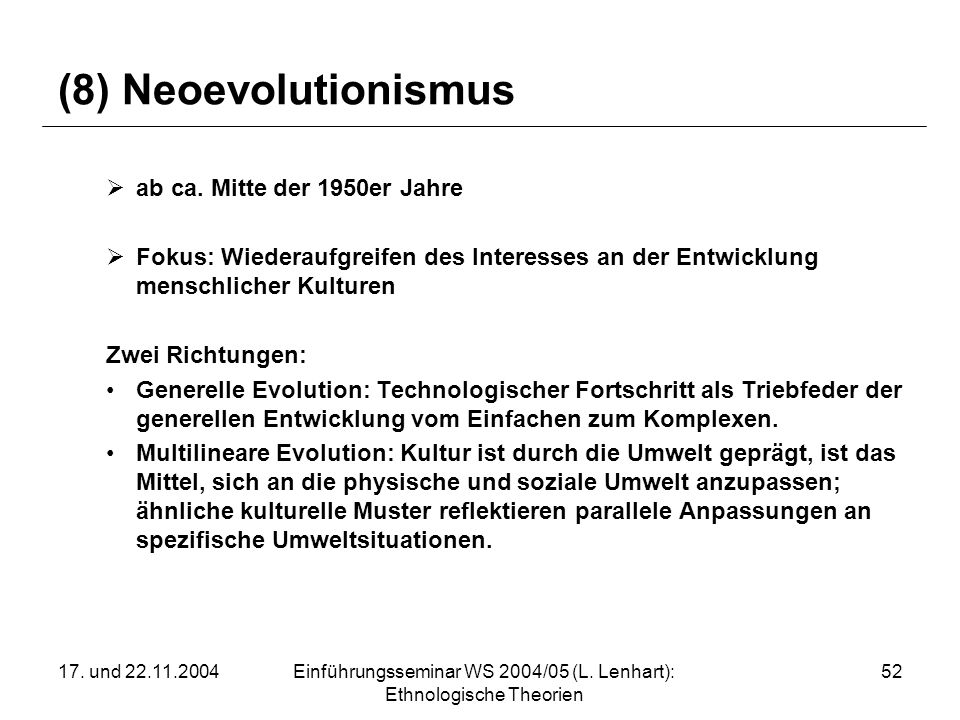 (8) Neoevolutionismus

➢ ab ca. Mitte der 1950er Jahre

➢ Fokus: Wiederaufgreifen des Interesses an der Entwicklung menschlicher Kulturen

Zwei Richtungen:

• Generelle Evolution: Technologischer Fortschritt als Triebfeder der generellen Entwicklung vom Einfachen zum Komplexen.

• Multilineare Evolution: Kultur ist durch die Umwelt geprägt, ist das Mittel, sich an die physische und soziale Umwelt anzupassen; ähnliche kulturelle Muster reflektieren parallele Anpassungen an spezifische Umweltsituationen.

17. und 22.11.2004

Einführungsseminar WS 2004/05 (L. Lenhart): Ethnologische Theorien

52